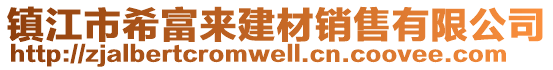 镇江市希富来建材销售有限公司
http://zjalbertcromwell.cn.coovee.com